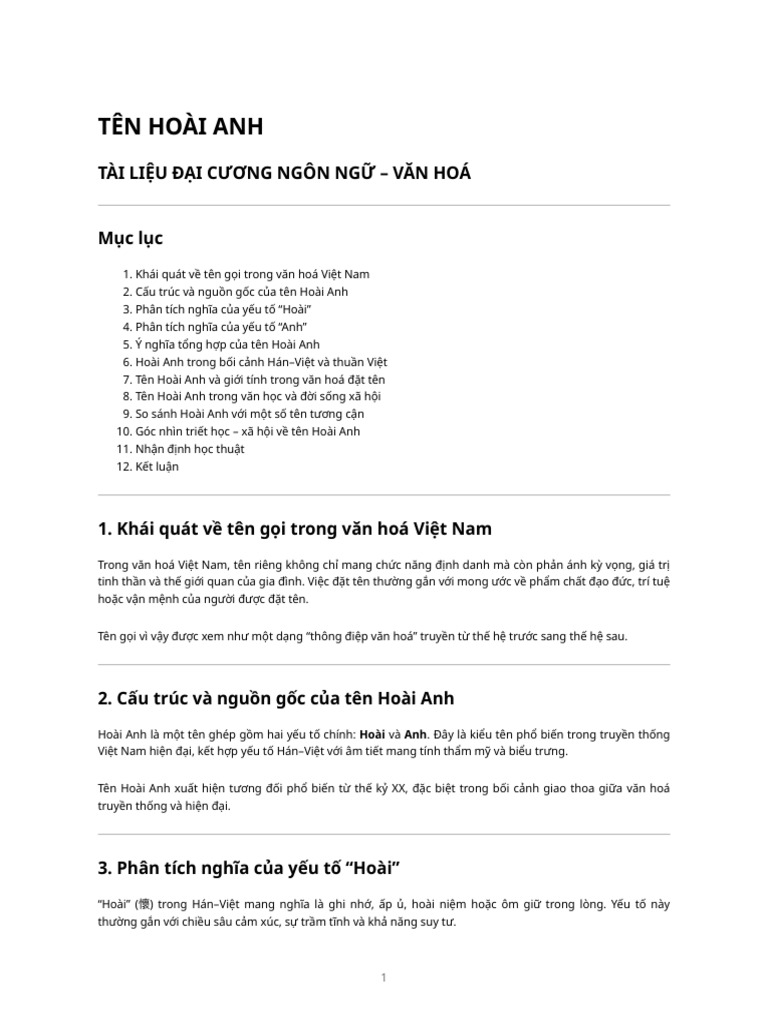 TÊN HOÀI ANH

TÀI LIỆU ĐẠI CƯƠNG NGÔN NGỮ – VĂN HOÁ

Mục lục

1. Khái quát về tên gọi trong văn hoá Việt Nam
2. Cấu trúc và nguồn gốc của tên Hoài Anh
3. Phân tích nghĩa của yếu tố “Hoài”
4. Phân tích nghĩa của yếu tố “Anh”
5. Ý nghĩa tổng hợp của tên Hoài Anh
6. Hoài Anh trong bối cảnh Hán–Việt và thuần Việt
7. Tên Hoài Anh và giới tính trong văn hoá đặt tên
8. Tên Hoài Anh trong văn học và đời sống xã hội
9. So sánh Hoài Anh với một số tên tương cận
10. Góc nhìn triết học – xã hội về tên Hoài Anh
11. Nhận định học thuật
12. Kết luận

1. Khái quát về tên gọi trong văn hoá Việt Nam

Trong văn hoá Việt Nam, tên riêng không chỉ mang chức năng định danh mà còn phản ánh kỳ vọng, giá trị tinh thần và thế giới quan của gia đình. Việc đặt tên thường gắn với mong ước về phẩm chất đạo đức, trí tuệ hoặc vận mệnh của người được đặt tên.

Tên gọi vì vậy được xem như một dạng “thông điệp văn hoá” truyền từ thế hệ trước sang thế hệ sau.

2. Cấu trúc và nguồn gốc của tên Hoài Anh

Hoài Anh là một tên ghép gồm hai yếu tố chính: Hoài và Anh. Đây là kiểu tên phổ biến trong truyền thống Việt Nam hiện đại, kết hợp yếu tố Hán–Việt với âm tiết mang tính thẩm mỹ và biểu trưng.

Tên Hoài Anh xuất hiện tương đối phổ biến từ thế kỷ XX, đặc biệt trong bối cảnh giao thoa giữa văn hoá truyền thống và hiện đại.

3. Phân tích nghĩa của yếu tố “Hoài”

“Hoài” (懷) trong Hán–Việt mang nghĩa là ghi nhớ, ấp ủ, hoài niệm hoặc ôm giữ trong lòng. Yếu tố này thường gắn với chiều sâu cảm xúc, sự trầm tĩnh và khả năng suy tư.

1